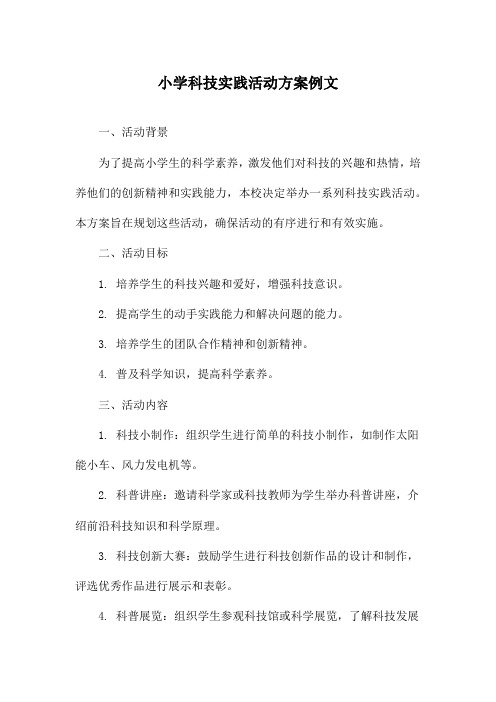 小学科技实践活动方案例文

一、活动背景

为了提高小学生的科学素养，激发他们对科技的兴趣和热情，培养他们的创新精神和实践能力，本校决定举办一系列科技实践活动。本方案旨在规划这些活动，确保活动的有序进行和有效实施。

二、活动目标

1. 培养学生的科技兴趣和爱好，增强科技意识。

2. 提高学生的动手实践能力和解决问题的能力。

3. 培养学生的团队合作精神和创新精神。

4. 普及科学知识，提高科学素养。

三、活动内容

1. 科技小制作：组织学生进行简单的科技小制作，如制作太阳能小车、风力发电机等。

2. 科普讲座：邀请科学家或科技教师为学生举办科普讲座，介绍前沿科技知识和科学原理。

3. 科技创新大赛：鼓励学生进行科技创新作品的设计和制作，评选优秀作品进行展示和表彰。

4. 科普展览：组织学生参观科技馆或科学展览，了解科技发展